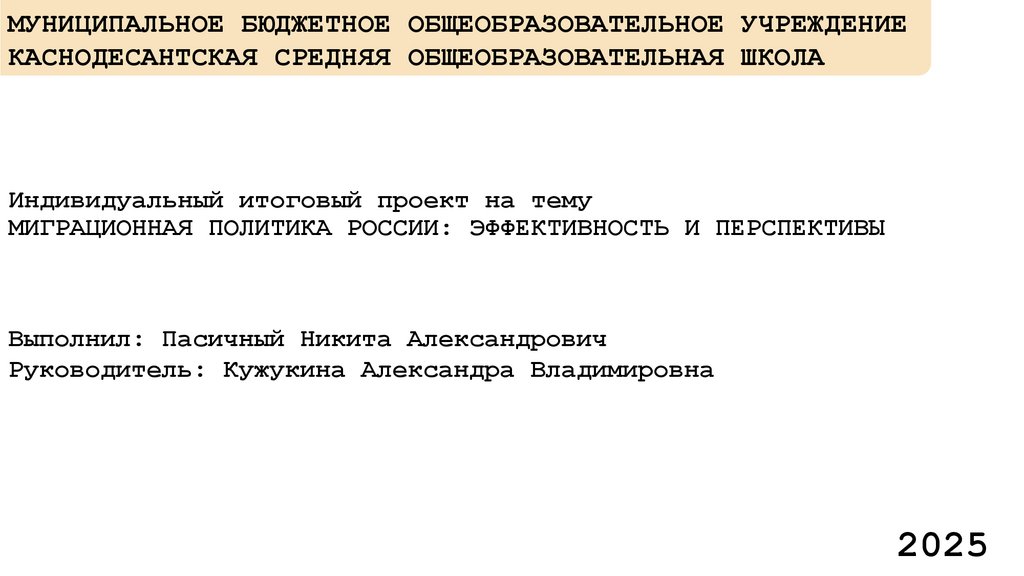 МУНИЦИПАЛЬНОЕ БЮДЖЕТНОЕ ОБЩЕОБРАЗОВАТЕЛЬНОЕ УЧРЕЖДЕНИЕ
КАСНОДЕСАНТСКАЯ СРЕДНЯЯ ОБЩЕОБРАЗОВАТЕЛЬНАЯ ШКОЛА

Индивидуальный итоговый проект на тему
МИГРАЦИОННАЯ ПОЛИТИКА РОССИИ: ЭФФЕКТИВНОСТЬ И ПЕРСПЕКТИВЫ

Выполнил: Пасичный Никита Александрович
Руководитель: Кужукина Александра Владимировна

2025